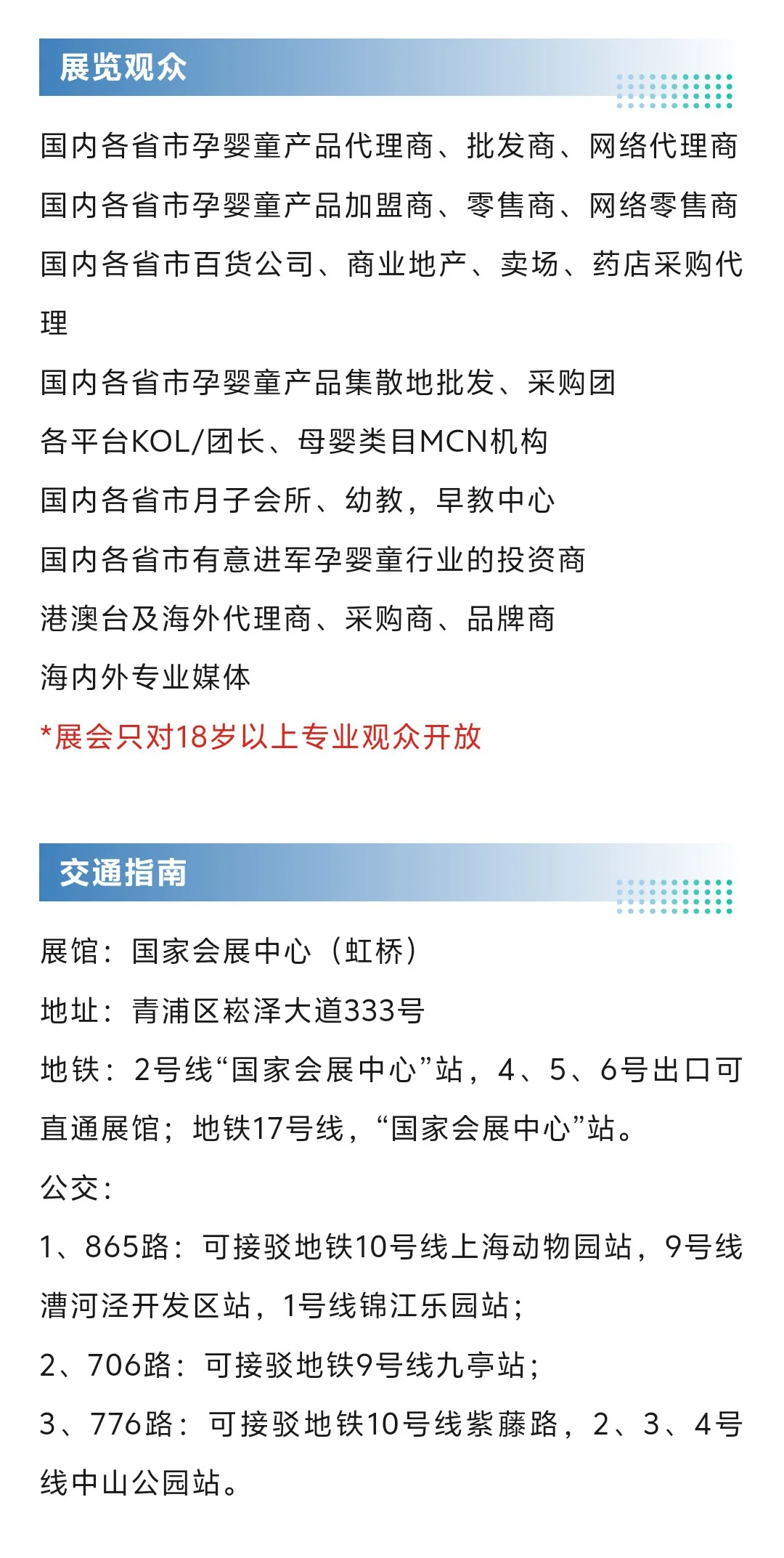 展览观众

国内各省市孕婴童产品代理商、批发商、网络代理商

国内各省市孕婴童产品加盟商、零售商、网络零售商

国内各省市百货公司、商业地产、卖场、药店采购代理

国内各省市孕婴童产品集散地批发、采购团

各平台KOL/团长、母婴类目MCN机构

国内各省市月子会所、幼教，早教中心

国内各省市有意进军孕婴童行业的投资商

港澳台及海外代理商、采购商、品牌商

海内外专业媒体

*展会只对18岁以上专业观众开放

交通指南

展馆：国家会展中心（虹桥）

地址：青浦区崧泽大道333号

地铁：2号线“国家会展中心”站，4、5、6号出口可直通展馆；地铁17号线，“国家会展中心”站。

公交：

1、865路：可接驳地铁10号线上海动物园站，9号线漕河泾开发区站，1号线锦江乐园站；

2、706路：可接驳地铁9号线九亭站；

3、776路：可接驳地铁10号线紫藤路，2、3、4号线中山公园站。